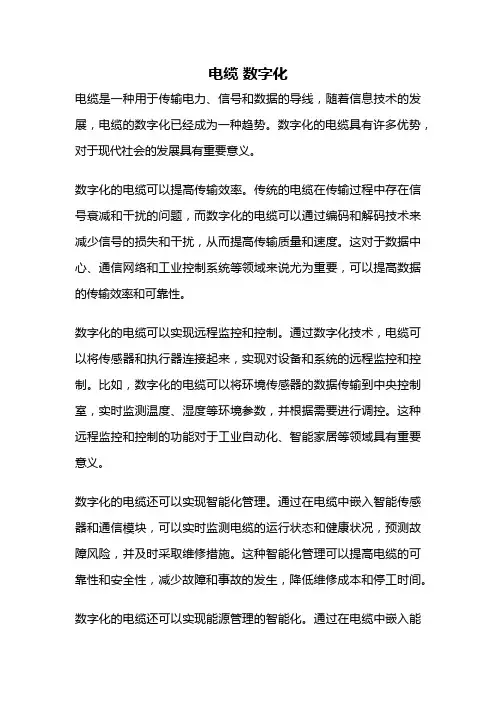 电缆 数字化

电缆是一种用于传输电力、信号和数据的导线，随着信息技术的发展，电缆的数字化已经成为一种趋势。数字化的电缆具有许多优势，对于现代社会的发展具有重要意义。

数字化的电缆可以提高传输效率。传统的电缆在传输过程中存在信号衰减和干扰的问题，而数字化的电缆可以通过编码和解码技术来减少信号的损失和干扰，从而提高传输质量和速度。这对于数据中心、通信网络和工业控制系统等领域来说尤为重要，可以提高数据的传输效率和可靠性。

数字化的电缆可以实现远程监控和控制。通过数字化技术，电缆可以将传感器和执行器连接起来，实现对设备和系统的远程监控和控制。比如，数字化的电缆可以将环境传感器的数据传输到中央控制室，实时监测温度、湿度等环境参数，并根据需要进行调控。这种远程监控和控制的功能对于工业自动化、智能家居等领域具有重要意义。

数字化的电缆还可以实现智能化管理。通过在电缆中嵌入智能传感器和通信模块，可以实时监测电缆的运行状态和健康状况，预测故障风险，并及时采取维修措施。这种智能化管理可以提高电缆的可靠性和安全性，减少故障和事故的发生，降低维修成本和停工时间。

数字化的电缆还可以实现能源管理的智能化。通过在电缆中嵌入能